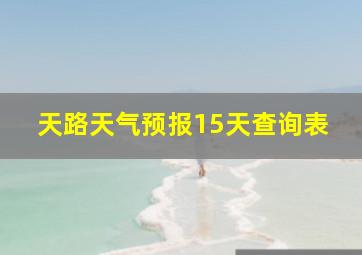 天路天气预报15天查询表